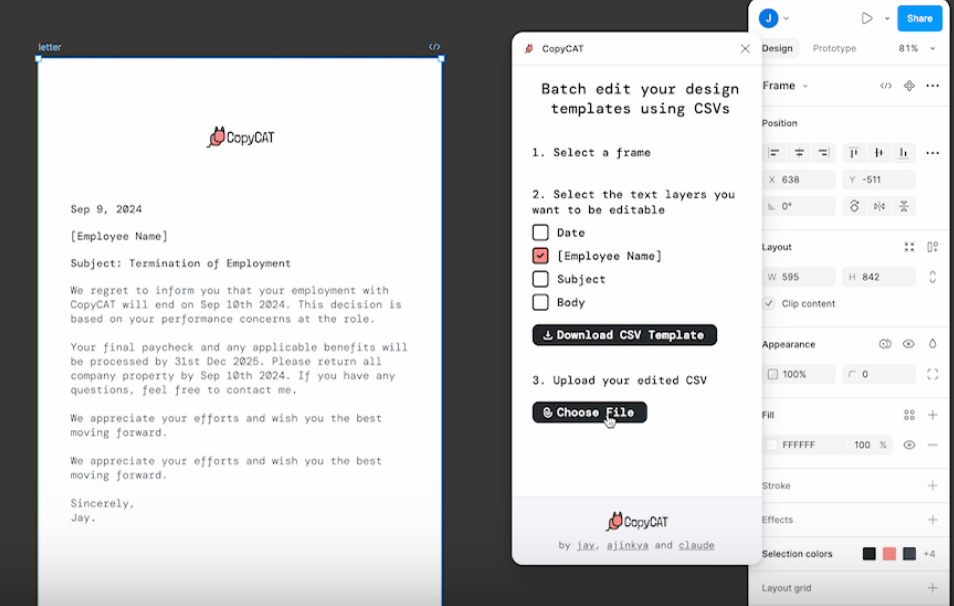 letter

CopyCAT

Sep 9, 2024

[Employee Name]

Subject: Termination of Employment

We regret to inform you that your employment with CopyCAT will end on Sep 10th 2024. This decision is based on your performance concerns at the role.

Your final paycheck and any applicable benefits will be processed by 31st Dec 2025. Please return all company property by Sep 10th 2024. If you have any questions, feel free to contact me.

We appreciate your efforts and wish you the best moving forward.

We appreciate your efforts and wish you the best moving forward.

Sincerely,
Jay.

CopyCAT

Batch edit your design templates using CSVs

1. Select a frame

2. Select the text layers you want to be editable

Date

[Employee Name]

Subject

Body

Download CSV Template

3. Upload your edited CSV

Choose File

CopyCAT

by jay, ajinkya and claude

J

Share

Design Prototype 81%

Frame

Position

X 638 Y -511

0°

Layout

W 595 H 842

Clip content

Appearance

100% 0

Fill

FFFFFF 100 %

Stroke

Effects

Selection colors +4

Layout grid